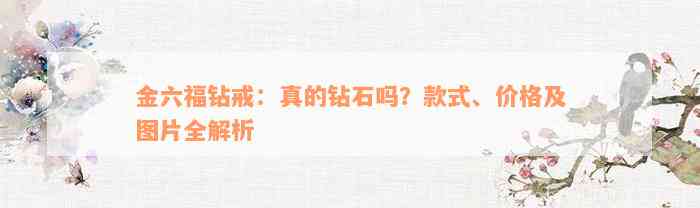 金六福钻戒：真的钻石吗？款式、价格及图片全解析